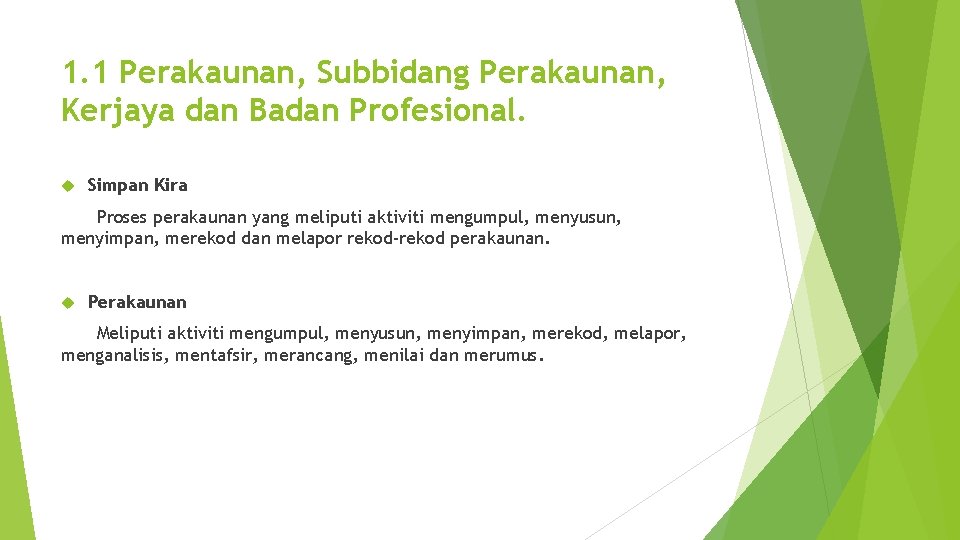 1.1 Perakaunan, Subbidang Perakaunan, Kerjaya dan Badan Profesional.

Simpan Kira

Proses perakaunan yang meliputi aktiviti mengumpul, menyusun, menyimpan, merekod dan melapor rekod-rekod perakaunan.

Perakaunan

Meliputi aktiviti mengumpul, menyusun, menyimpan, merekod, melapor, menganalisis, mentafsir, merancang, menilai dan merumus.